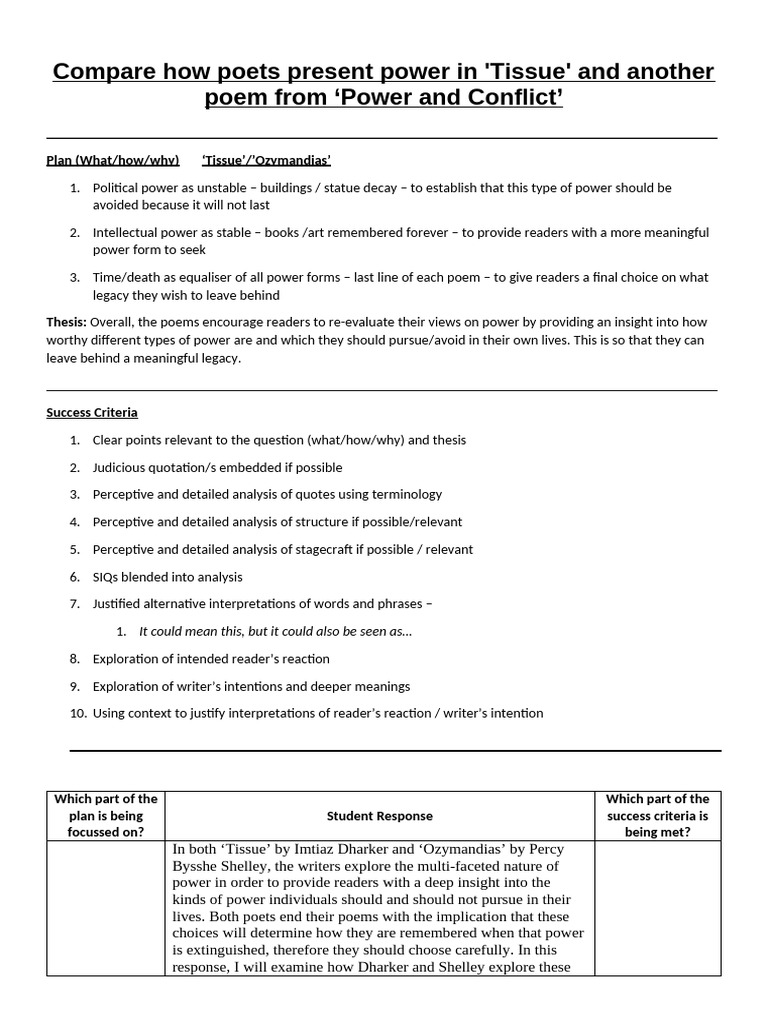 Compare how poets present power in 'Tissue' and another poem from 'Power and Conflict'

Plan (What/how/why) 'Tissue'/'Ozymandias'

1. Political power as unstable – buildings / statue decay – to establish that this type of power should be avoided because it will not last
2. Intellectual power as stable – books /art remembered forever – to provide readers with a more meaningful power form to seek
3. Time/death as equaliser of all power forms – last line of each poem – to give readers a final choice on what legacy they wish to leave behind

Thesis: Overall, the poems encourage readers to re-evaluate their views on power by providing an insight into how worthy different types of power are and which they should pursue/avoid in their own lives. This is so that they can leave behind a meaningful legacy.

Success Criteria

1. Clear points relevant to the question (what/how/why) and thesis
2. Judicious quotation/s embedded if possible
3. Perceptive and detailed analysis of quotes using terminology
4. Perceptive and detailed analysis of structure if possible/relevant
5. Perceptive and detailed analysis of stagecraft if possible / relevant
6. SIQs blended into analysis
7. Justified alternative interpretations of words and phrases –
1. It could mean this, but it could also be seen as...
8. Exploration of intended reader's reaction
9. Exploration of writer's intentions and deeper meanings
10. Using context to justify interpretations of reader's reaction / writer's intention

| Which part of the plan is being focussed on? | Student Response | Which part of the success criteria is being met? |
|---|---|---|
|  | In both 'Tissue' by Imtiaz Dharker and 'Ozymandias' by Percy Bysshe Shelley, the writers explore the multi-faceted nature of power in order to provide readers with a deep insight into the kinds of power individuals should and should not pursue in their lives. Both poets end their poems with the implication that these choices will determine how they are remembered when that power is extinguished, therefore they should choose carefully. In this response, I will examine how Dharker and Shelley explore these |  |